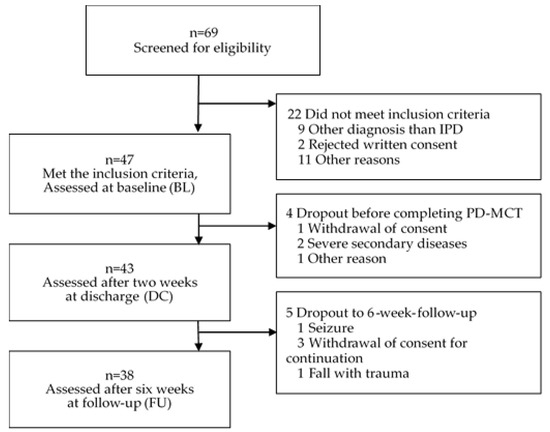 n=69
Screened for eligibility

22 Did not meet inclusion criteria
9 Other diagnosis than IPD
2 Rejected written consent
11 Other reasons

n=47
Met the inclusion criteria,
Assessed at baseline (BL)

4 Dropout before completing PD-MCT
1 Withdrawal of consent
2 Severe secondary diseases
1 Other reason

n=43
Assessed after two weeks
at discharge (DC)

5 Dropout to 6-week-follow-up
1 Seizure
3 Withdrawal of consent for continuation
1 Fall with trauma

n=38
Assessed after six weeks
at follow-up (FU)